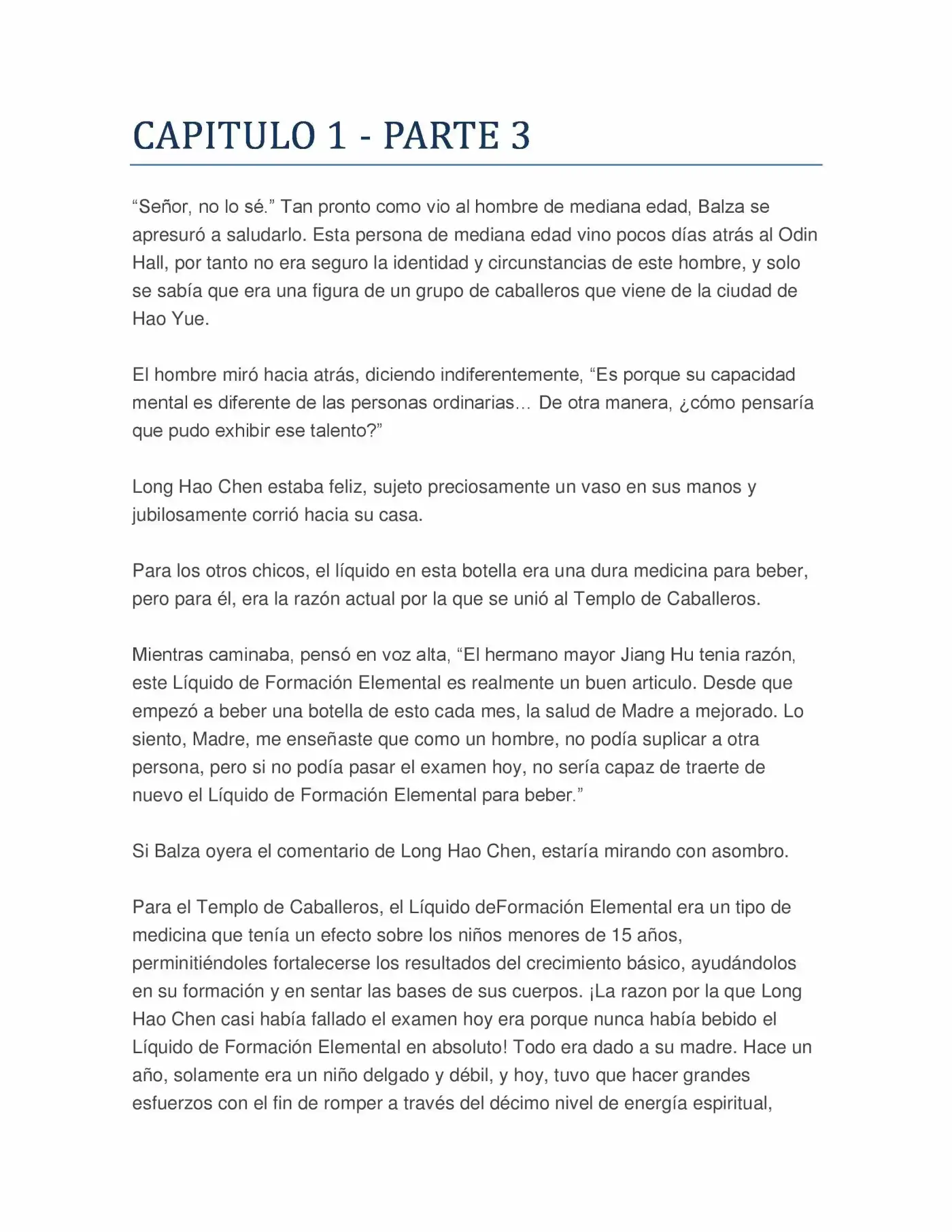 CAPITULO 1 - PARTE 3

"Señor, no lo sé." Tan pronto como vio al hombre de mediana edad, Balza se apresuró a saludarlo. Esta persona de mediana edad vino pocos días atrás al Odin Hall, por tanto no era seguro la identidad y circunstancias de este hombre, y solo se sabía que era una figura de un grupo de caballeros que viene de la ciudad de Hao Yue.

El hombre miró hacia atrás, diciendo indiferentemente, "Es porque su capacidad mental es diferente de las personas ordinarias… De otra manera, ¿cómo pensaría que pudo exhibir ese talento?"

Long Hao Chen estaba feliz, sujeto preciosamente un vaso en sus manos y jubilosamente corrió hacia su casa.

Para los otros chicos, el líquido en esta botella era una dura medicina para beber, pero para él, era la razón actual por la que se unió al Templo de Caballeros.

Mientras caminaba, pensó en voz alta, "El hermano mayor Jiang Hu tenia razón, este Líquido de Formación Elemental es realmente un buen articulo. Desde que empezó a beber una botella de esto cada mes, la salud de Madre a mejorado. Lo siento, Madre, me enseñaste que como un hombre, no podía suplicar a otra persona, pero si no podía pasar el examen hoy, no sería capaz de traerte de nuevo el Líquido de Formación Elemental para beber."

Si Balza oyera el comentario de Long Hao Chen, estaría mirando con asombro.

Para el Templo de Caballeros, el Líquido deFormación Elemental era un tipo de medicina que tenía un efecto sobre los niños menores de 15 años, perminitiéndoles fortalecerse los resultados del crecimiento básico, ayudándolos en su formación y en sentar las bases de sus cuerpos. ¡La razon por la que Long Hao Chen casi había fallado el examen hoy era porque nunca había bebido el Líquido de Formación Elemental en absoluto! Todo era dado a su madre. Hace un año, solamente era un niño delgado y débil, y hoy, tuvo que hacer grandes esfuerzos con el fin de romper a través del décimo nivel de energía espiritual,